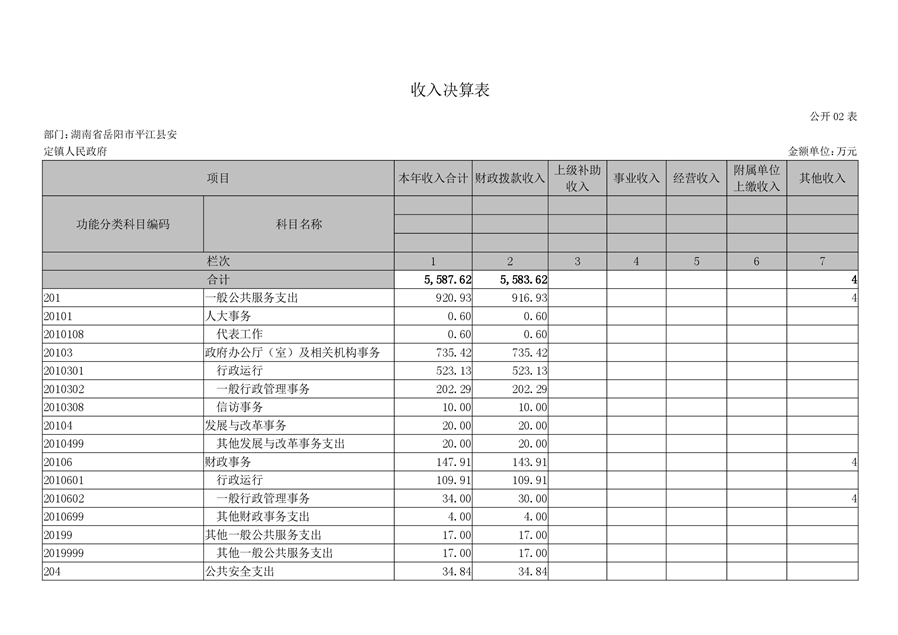 收入决算表

公开 02 表

部门：湖南省岳阳市平江县安定镇人民政府

金额单位：万元

| 项目 | | 本年收入合计 | 财政拨款收入 | 上级补助收入 | 事业收入 | 经营收入 | 附属单位上缴收入 | 其他收入 |
|---|---|---|---|---|---|---|---|---|
| 功能分类科目编码 | 科目名称 | | | | | | | |
| 栏次 | | 1 | 2 | 3 | 4 | 5 | 6 | 7 |
| 合计 | | 5,587.62 | 5,583.62 | | | | | 4 |
| 201 | 一般公共服务支出 | 920.93 | 916.93 | | | | | 4 |
| 20101 | 人大事务 | 0.60 | 0.60 | | | | | |
| 2010108 | 代表工作 | 0.60 | 0.60 | | | | | |
| 20103 | 政府办公厅（室）及相关机构事务 | 735.42 | 735.42 | | | | | |
| 2010301 | 行政运行 | 523.13 | 523.13 | | | | | |
| 2010302 | 一般行政管理事务 | 202.29 | 202.29 | | | | | |
| 2010308 | 信访事务 | 10.00 | 10.00 | | | | | |
| 20104 | 发展与改革事务 | 20.00 | 20.00 | | | | | |
| 2010499 | 其他发展与改革事务支出 | 20.00 | 20.00 | | | | | |
| 20106 | 财政事务 | 147.91 | 143.91 | | | | | 4 |
| 2010601 | 行政运行 | 109.91 | 109.91 | | | | | |
| 2010602 | 一般行政管理事务 | 34.00 | 30.00 | | | | | 4 |
| 2010699 | 其他财政事务支出 | 4.00 | 4.00 | | | | | |
| 20199 | 其他一般公共服务支出 | 17.00 | 17.00 | | | | | |
| 2019999 | 其他一般公共服务支出 | 17.00 | 17.00 | | | | | |
| 204 | 公共安全支出 | 34.84 | 34.84 | | | | | |